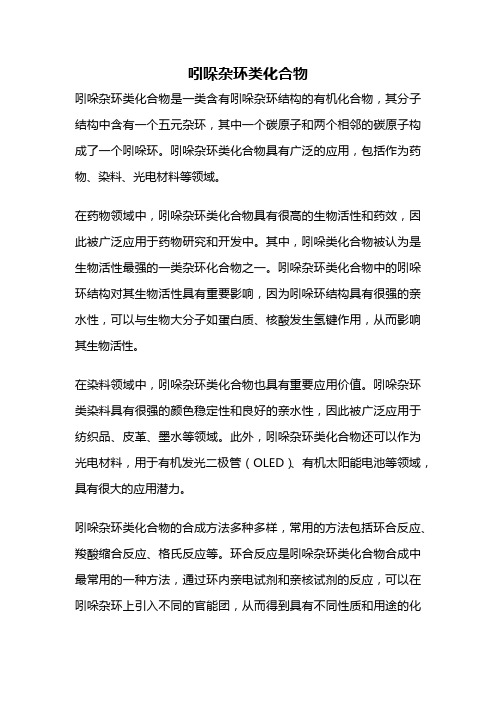 吲哚杂环类化合物

吲哚杂环类化合物是一类含有吲哚杂环结构的有机化合物，其分子结构中含有一个五元杂环，其中一个碳原子和两个相邻的碳原子构成了一个吲哚环。吲哚杂环类化合物具有广泛的应用，包括作为药物、染料、光电材料等领域。

在药物领域中，吲哚杂环类化合物具有很高的生物活性和药效，因此被广泛应用于药物研究和开发中。其中，吲哚类化合物被认为是生物活性最强的一类杂环化合物之一。吲哚杂环类化合物中的吲哚环结构对其生物活性具有重要影响，因为吲哚环结构具有很强的亲水性，可以与生物大分子如蛋白质、核酸发生氢键作用，从而影响其生物活性。

在染料领域中，吲哚杂环类化合物也具有重要应用价值。吲哚杂环类染料具有很强的颜色稳定性和良好的亲水性，因此被广泛应用于纺织品、皮革、墨水等领域。此外，吲哚杂环类化合物还可以作为光电材料，用于有机发光二极管（OLED）、有机太阳能电池等领域，具有很大的应用潜力。

吲哚杂环类化合物的合成方法多种多样，常用的方法包括环合反应、羧酸缩合反应、格氏反应等。环合反应是吲哚杂环类化合物合成中最常用的一种方法，通过环内亲电试剂和亲核试剂的反应，可以在吲哚杂环上引入不同的官能团，从而得到具有不同性质和用途的化